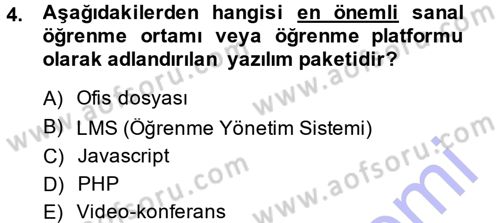 4. Aşağıdakilerden hangisi en önemli sanal öğrenme ortamı veya öğrenme platformu olarak adlandırılan yazılım paketidir?

A) Ofis dosyası
B) LMS (Öğrenme Yönetim Sistemi)
C) Javascript
D) PHP
E) Video-konferans

www.aofsoru.com
www.aofsoru.com
www.aofsoru.com
www.aofsoru.com